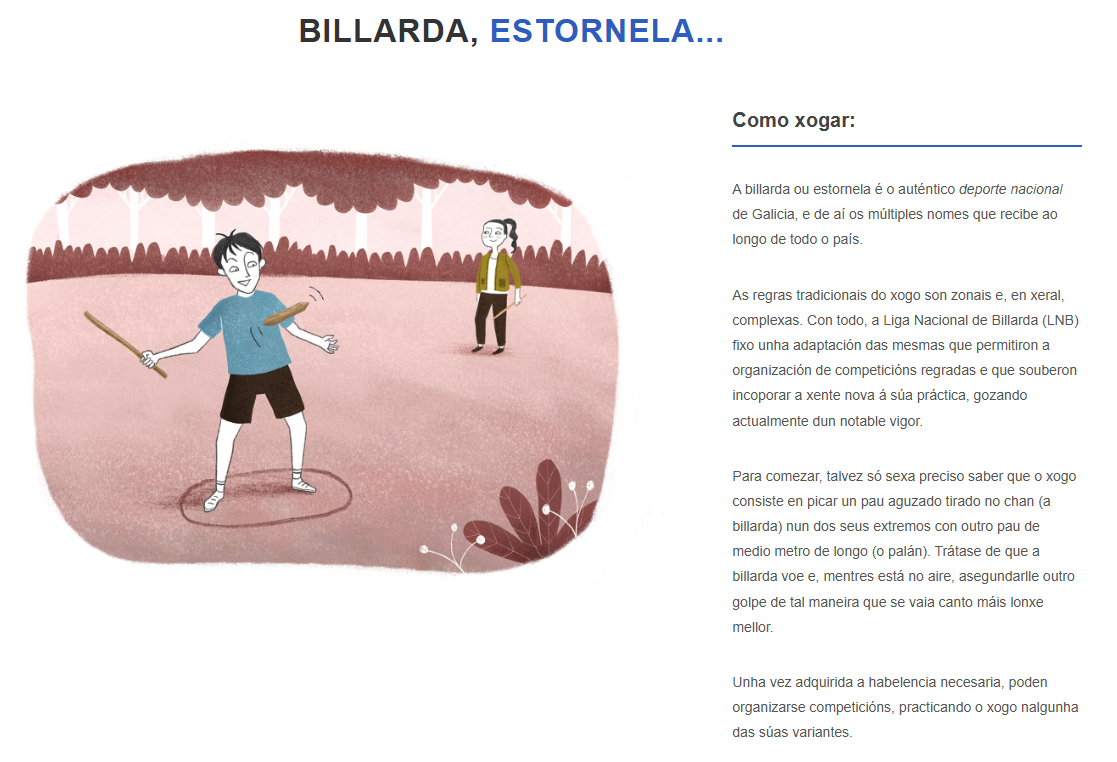 BILLARDA, ESTORNELA...

Como xogar:

A billarda ou estornela é o auténtico deporte nacional de Galicia, e de aí os múltiples nomes que recibe ao longo de todo o país.

As regras tradicionais do xogo son zonais e, en xeral, complexas. Con todo, a Liga Nacional de Billarda (LNB) fixo unha adaptación das mesmas que permitiron a organización de competicións regradas e que souberon incoporar a xente nova á súa práctica, gozando actualmente dun notable vigor.

Para comezar, talvez só sexa preciso saber que o xogo consiste en picar un pau aguzado tirado no chan (a billarda) nun dos seus extremos con outro pau de medio metro de longo (o palán). Trátase de que a billarda voe e, mentres está no aire, asegundarlle outro golpe de tal maneira que se vaia canto máis lonxe mellor.

Unha vez adquirida a habelencia necesaria, poden organizarse competicións, practicando o xogo nalgunha das súas variantes.